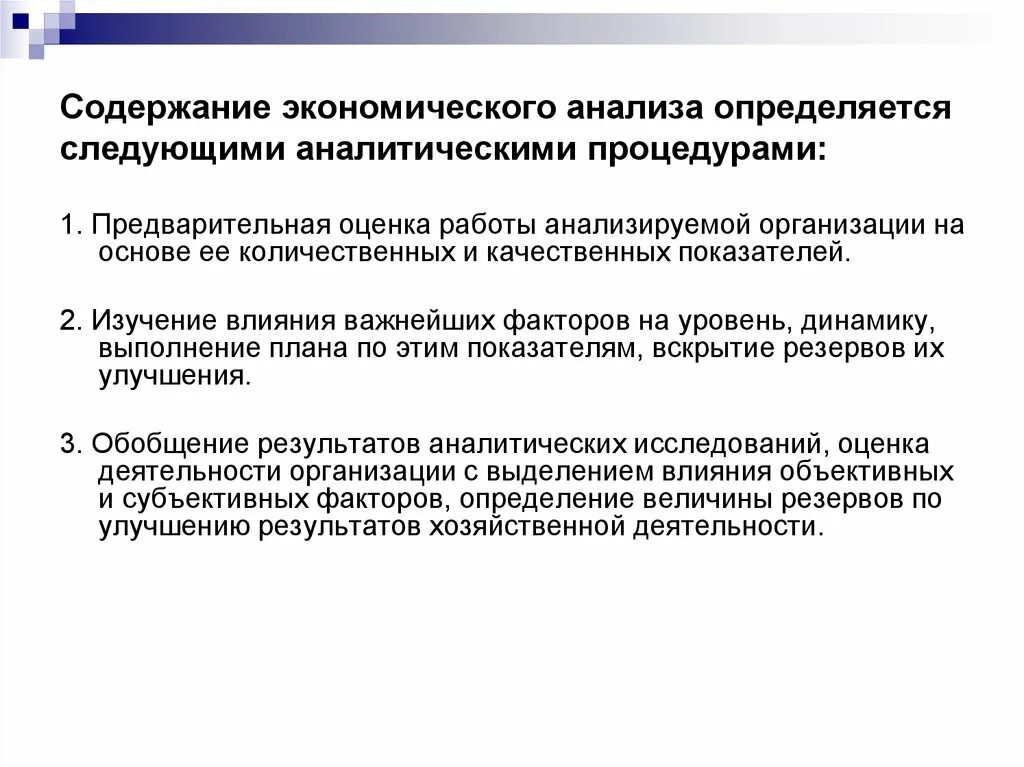 Содержание экономического анализа определяется следующими аналитическими процедурами:

1. Предварительная оценка работы анализируемой организации на основе ее количественных и качественных показателей.

2. Изучение влияния важнейших факторов на уровень, динамику, выполнение плана по этим показателям, вскрытие резервов их улучшения.

3. Обобщение результатов аналитических исследований, оценка деятельности организации с выделением влияния объективных и субъективных факторов, определение величины резервов по улучшению результатов хозяйственной деятельности.